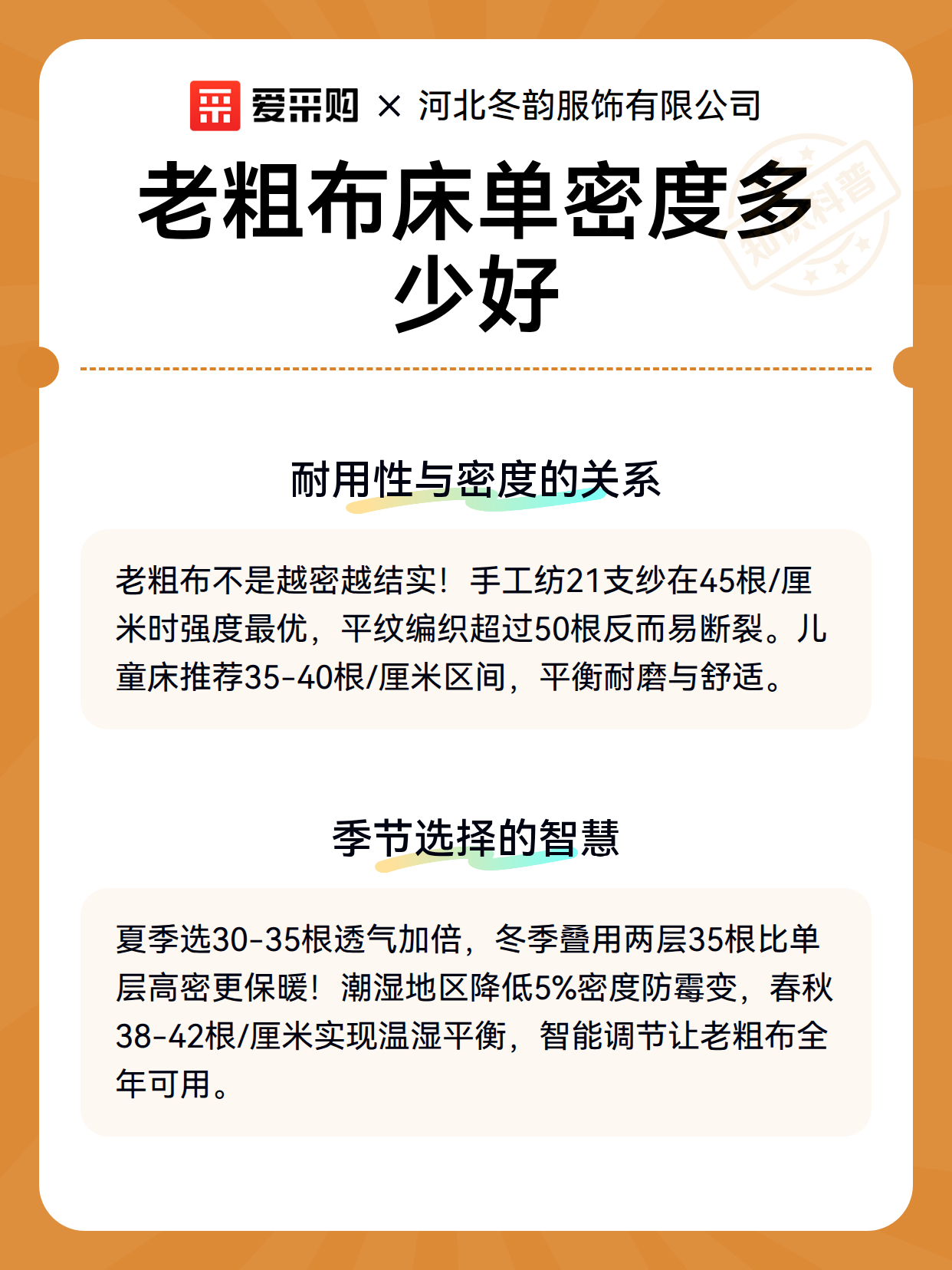 爱采购 × 河北冬韵服饰有限公司

老粗布床单密度多少好

耐用性与密度的关系

老粗布不是越密越结实！手工纺21支纱在45根/厘米时强度最优，平纹编织超过50根反而易断裂。儿童床推荐35-40根/厘米区间，平衡耐磨与舒适。

季节选择的智慧

夏季选30-35根透气加倍，冬季叠用两层35根比单层高密更保暖！潮湿地区降低5%密度防霉变，春秋38-42根/厘米实现温湿平衡，智能调节让老粗布全年可用。

知识科普